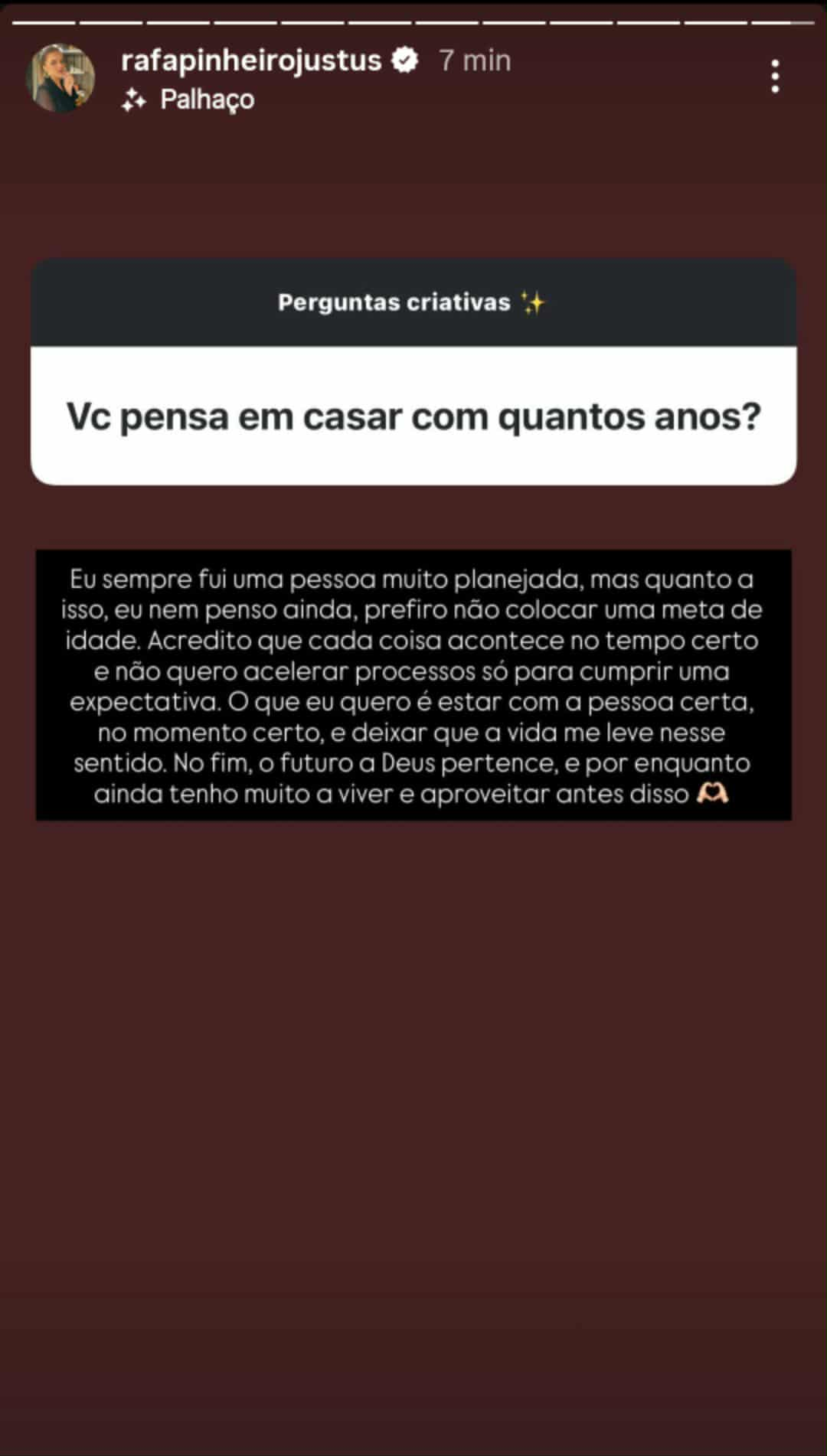 rafapinheirojustus 7 min
Palhaço

Perguntas criativas ✨

Vc pensa em casar com quantos anos?

Eu sempre fui uma pessoa muito planejada, mas quanto a isso, eu nem penso ainda, prefiro não colocar uma meta de idade. Acredito que cada coisa acontece no tempo certo e não quero acelerar processos só para cumprir uma expectativa. O que eu quero é estar com a pessoa certa, no momento certo, e deixar que a vida me leve nesse sentido. No fim, o futuro a Deus pertence, e por enquanto ainda tenho muito a viver e aproveitar antes disso 🫶